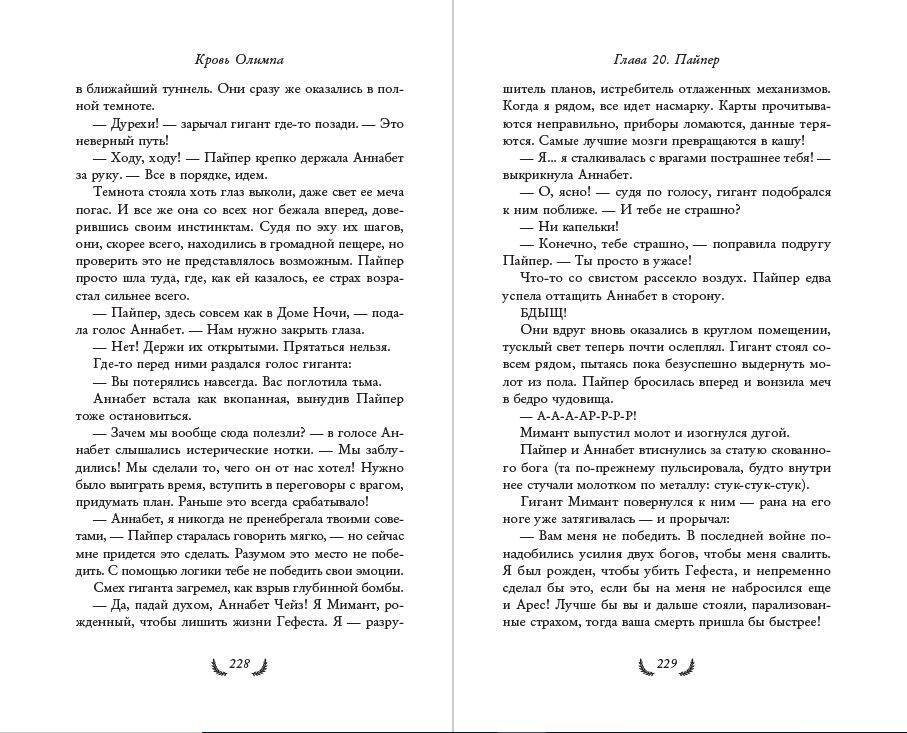 Кровь Олимпа

в ближайший туннель. Они сразу же оказались в полной темноте.

— Дурехи! — зарычал гигант где-то позади. — Это неверный путь!

— Ходу, ходу! — Пайпер крепко держала Аннабет за руку. — Все в порядке, идем.

Темнота стояла хоть глаз выколи, даже свет ее меча погас. И все же она со всех ног бежала вперед, доверившись своим инстинктам. Судя по эху их шагов, они, скорее всего, находились в громадной пещере, но проверить это не представлялось возможным. Пайпер просто шла туда, где, как ей казалось, ее страх возрастал сильнее всего.

— Пайпер, здесь совсем как в Доме Ночи, — подала голос Аннабет. — Нам нужно закрыть глаза.

— Нет! Держи их открытыми. Прятаться нельзя.

Где-то перед ними раздался голос гиганта:

— Вы потерялись навсегда. Вас поглотила тьма.

Аннабет встала как вкопанная, вынудив Пайпер тоже остановиться.

— Зачем мы вообще сюда полезли? — в голосе Аннабет слышались истерические нотки. — Мы заблудились! Мы сделали то, чего он от нас хотел! Нужно было выиграть время, вступить в переговоры с врагом, придумать план. Раньше это всегда срабатывало!

— Аннабет, я никогда не пренебрегала твоими советами, — Пайпер старалась говорить мягко, — но сейчас мне придется это сделать. Разумом это место не победить. С помощью логики тебе не победить свои эмоции.

Смех гиганта загремел, как взрыв глубинной бомбы.

— Да, падай духом, Аннабет Чейз! Я Мимант, рожденный, чтобы лишить жизни Гефеста. Я — разру-

228

Глава 20. Пайпер

шитель планов, истребитель отлаженных механизмов. Когда я рядом, все идет насмарку. Карты прочитываются неправильно, приборы ломаются, данные теряются. Самые лучшие мозги превращаются в кашу!

— Я... я сталкивалась с врагами пострашнее тебя! — выкрикнула Аннабет.

— О, ясно! — судя по голосу, гигант подобрался к ним поближе. — И тебе не страшно?

— Ни капельки!

— Конечно, тебе страшно, — поправила подругу Пайпер. — Ты просто в ужасе!

Что-то со свистом рассекло воздух. Пайпер едва успела оттащить Аннабет в сторону.

БДЫЩ!

Они вдруг вновь оказались в круглом помещении, тусклый свет теперь почти ослеплял. Гигант стоял совсем рядом, пытаясь пока безуспешно выдернуть молот из пола. Пайпер бросилась вперед и вонзила меч в бедро чудовища.

— А-А-А-АР-Р-Р-Р!

Мимант выпустил молот и изогнулся дугой.

Пайпер и Аннабет втиснулись за статую скованного бога (та по-прежнему пульсировала, будто внутри нее стучали молотком по металлу: стук-стук-стук).

Гигант Мимант повернулся к ним — рана на его ноге уже затягивалась — и прорычал:

— Вам меня не победить. В последней войне понадобились усилия двух богов, чтобы меня свалить. Я был рожден, чтобы убить Гефеста, и непременно сделал бы это, если бы на меня не набросился еще и Арес! Лучше бы вы и дальше стояли, парализованные страхом, тогда ваша смерть пришла бы быстрее!

229